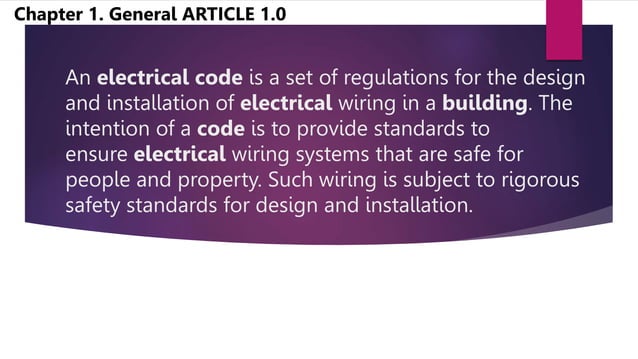 Chapter 1. General ARTICLE 1.0

An electrical code is a set of regulations for the design and installation of electrical wiring in a building. The intention of a code is to provide standards to ensure electrical wiring systems that are safe for people and property. Such wiring is subject to rigorous safety standards for design and installation.